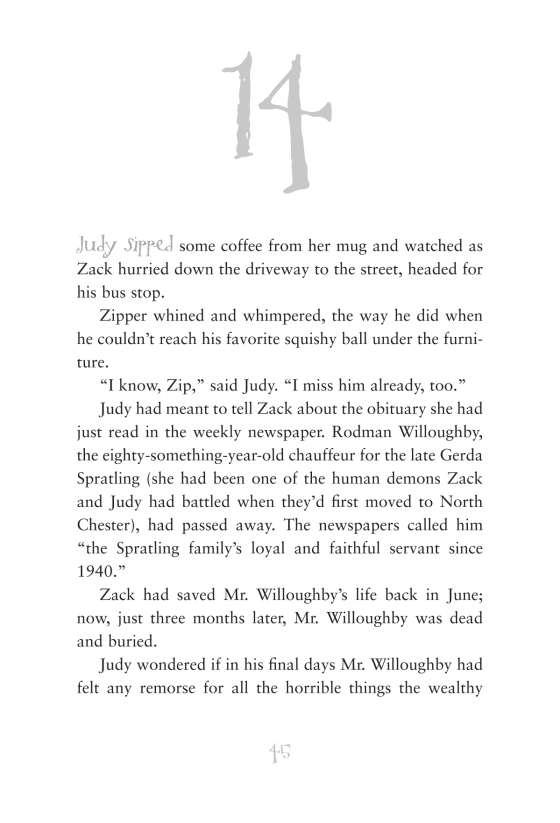 14

Judy sipped some coffee from her mug and watched as Zack hurried down the driveway to the street, headed for his bus stop.

Zipper whined and whimpered, the way he did when he couldn't reach his favorite squishy ball under the furniture.

"I know, Zip," said Judy. "I miss him already, too."

Judy had meant to tell Zack about the obituary she had just read in the weekly newspaper. Rodman Willoughby, the eighty-something-year-old chauffeur for the late Gerda Spratling (she had been one of the human demons Zack and Judy had battled when they'd first moved to North Chester), had passed away. The newspapers called him "the Spratling family's loyal and faithful servant since 1940."

Zack had saved Mr. Willoughby's life back in June; now, just three months later, Mr. Willoughby was dead and buried.

Judy wondered if in his final days Mr. Willoughby had felt any remorse for all the horrible things the wealthy

45